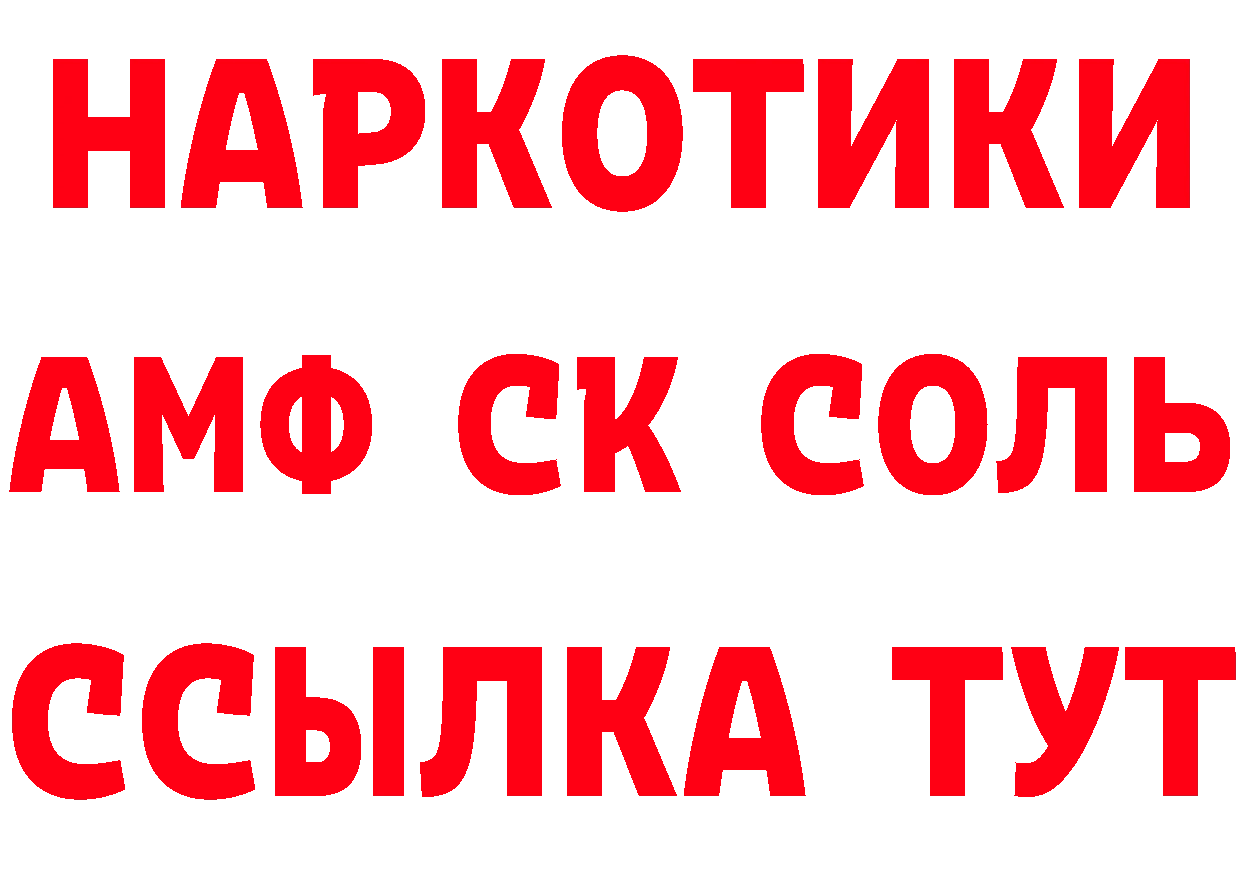 НАРКОТИКИ

АМФ СК СОЛЬ

ССЫЛКА ТУТ